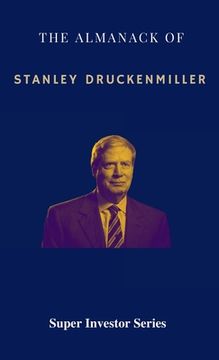 THE ALMANACK OF

STANLEY DRUCKENMILLER

Super Investor Series